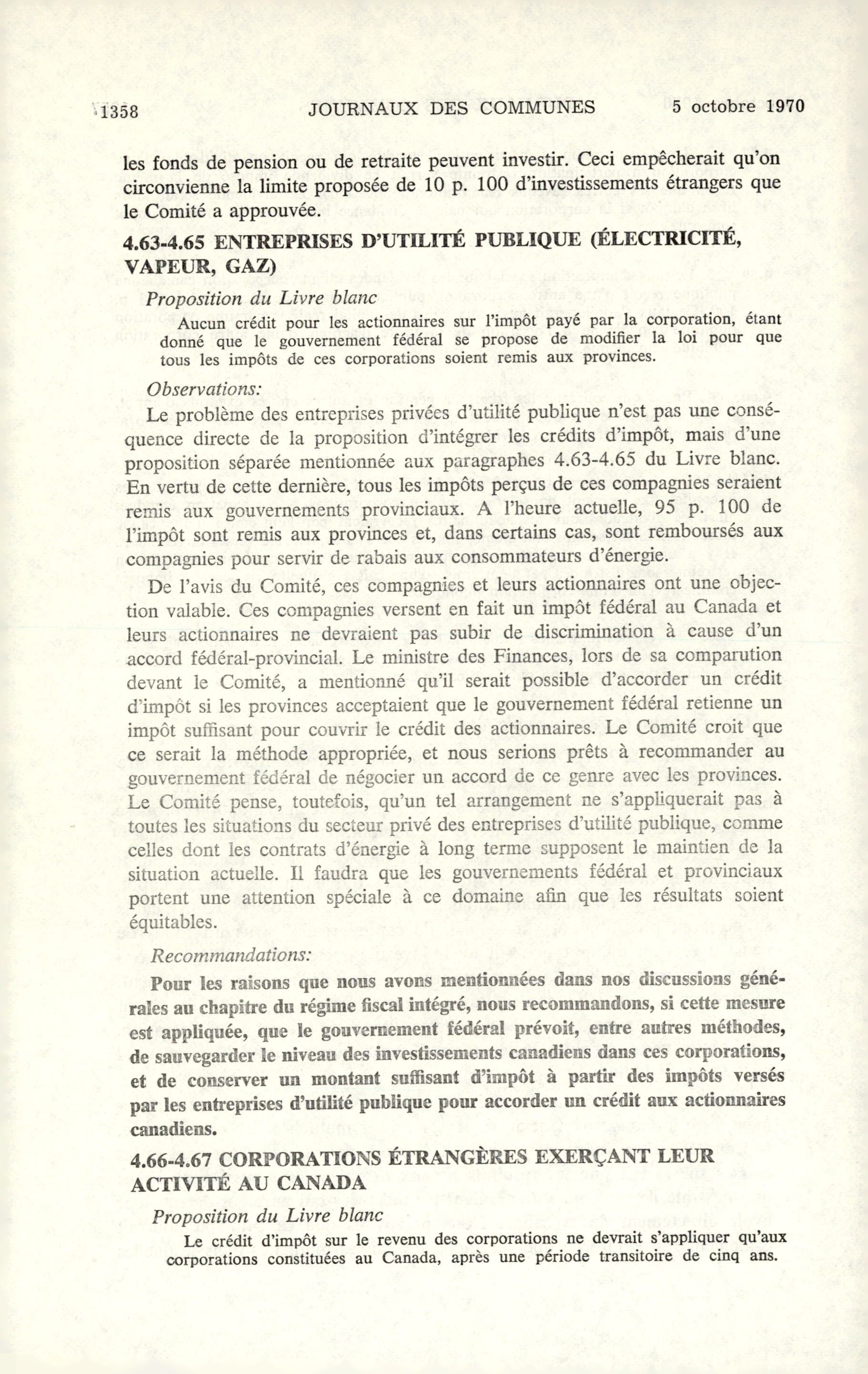 1358 JOURNAUX DES COMMUNES 5 octobre 1970

les fonds de pension ou de retraite peuvent investir. Ceci empêcherait qu'on circonvienne la limite proposée de 10 p. 100 d'investissements étrangers que le Comité a approuvée.

4.63-4.65 ENTREPRISES D'UTILITÉ PUBLIQUE (ÉLECTRICITÉ, VAPEUR, GAZ)

Proposition du Livre blanc

Aucun crédit pour les actionnaires sur l'impôt payé par la corporation, étant donné que le gouvernement fédéral se propose de modifier la loi pour que tous les impôts de ces corporations soient remis aux provinces.

Observations:

Le problème des entreprises privées d'utilité publique n'est pas une conséquence directe de la proposition d'intégrer les crédits d'impôt, mais d'une proposition séparée mentionnée aux paragraphes 4.63-4.65 du Livre blanc. En vertu de cette dernière, tous les impôts perçus de ces compagnies seraient remis aux gouvernements provinciaux. A l'heure actuelle, 95 p. 100 de l'impôt sont remis aux provinces et, dans certains cas, sont remboursés aux compagnies pour servir de rabais aux consommateurs d'énergie.

De l'avis du Comité, ces compagnies et leurs actionnaires ont une objection valable. Ces compagnies versent en fait un impôt fédéral au Canada et leurs actionnaires ne devraient pas subir de discrimination à cause d'un accord fédéral-provincial. Le ministre des Finances, lors de sa comparution devant le Comité, a mentionné qu'il serait possible d'accorder un crédit d'impôt si les provinces acceptaient que le gouvernement fédéral retienne un impôt suffisant pour couvrir le crédit des actionnaires. Le Comité croit que ce serait la méthode appropriée, et nous serions prêts à recommander au gouvernement fédéral de négocier un accord de ce genre avec les provinces. Le Comité pense, toutefois, qu'un tel arrangement ne s'appliquerait pas à toutes les situations du secteur privé des entreprises d'utilité publique, comme celles dont les contrats d'énergie à long terme supposent le maintien de la situation actuelle. Il faudra que les gouvernements fédéral et provinciaux portent une attention spéciale à ce domaine afin que les résultats soient équitables.

Recommandations:

Pour les raisons que nous avons mentionnées dans nos discussions générales au chapitre du régime fiscal intégré, nous recommandons, si cette mesure est appliquée, que le gouvernement fédéral prévoit, entre autres méthodes, de sauvegarder le niveau des investissements canadiens dans ces corporations, et de conserver un montant suffisant d'impôt à partir des impôts versés par les entreprises d'utilité publique pour accorder un crédit aux actionnaires canadiens.

4.66-4.67 CORPORATIONS ÉTRANGÈRES EXERÇANT LEUR ACTIVITÉ AU CANADA

Proposition du Livre blanc

Le crédit d'impôt sur le revenu des corporations ne devrait s'appliquer qu'aux corporations constituées au Canada, après une période transitoire de cinq ans.